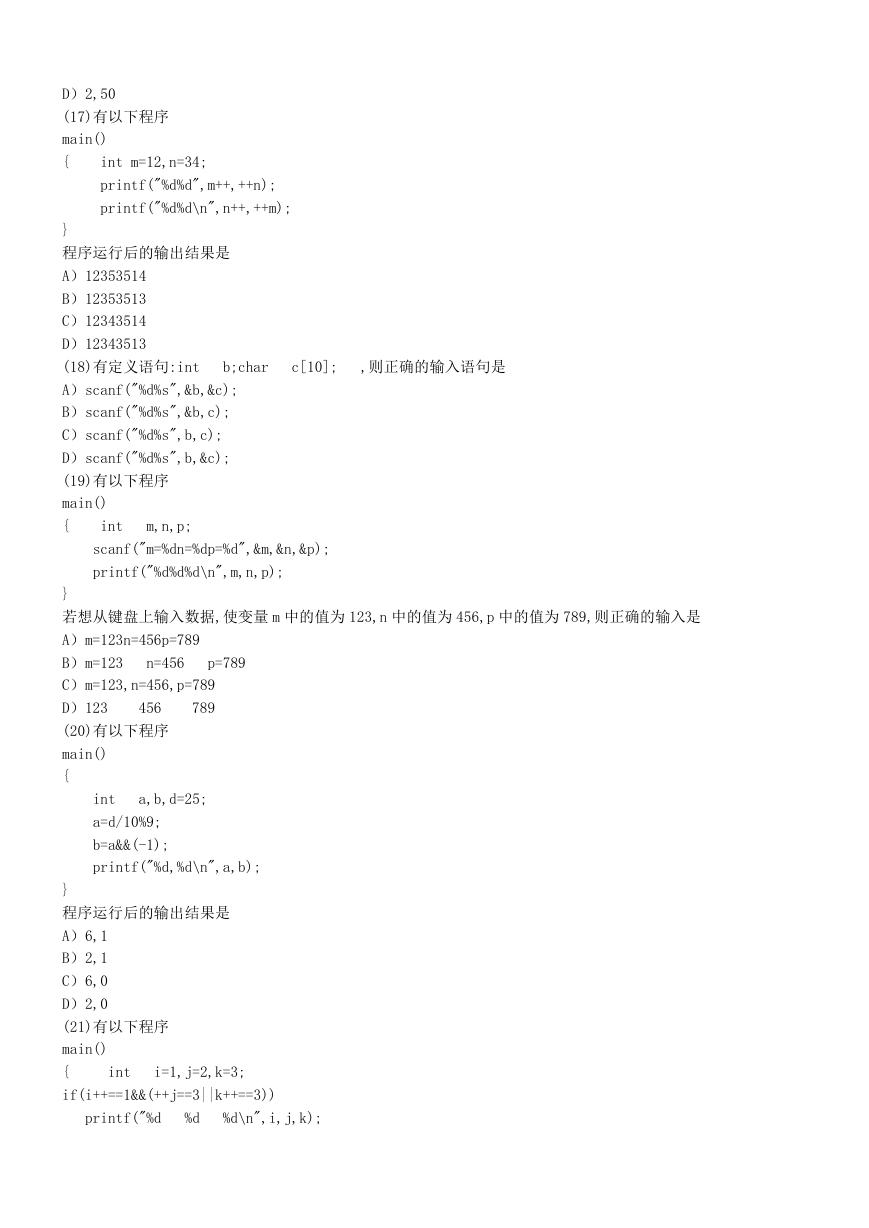 D）2,50
(17)有以下程序
main()
{    int m=12,n=34;
     printf("%d%d",m++,++n);
     printf("%d%d\n",n++,++m);
}
程序运行后的输出结果是
A）12353514
B）12353513
C）12343514
D）12343513
(18)有定义语句:int   b;char   c[10];   ,则正确的输入语句是
A）scanf("%d%s",&b,&c);
B）scanf("%d%s",&b,c);
C）scanf("%d%s",b,c);
D）scanf("%d%s",b,&c);
(19)有以下程序
main()
{    int   m,n,p;
    scanf("m=%dn=%dp=%d",&m,&n,&p);
    printf("%d%d%d\n",m,n,p);
}
若想从键盘上输入数据,使变量 m 中的值为 123,n 中的值为 456,p 中的值为 789,则正确的输入是
A）m=123n=456p=789
B）m=123   n=456   p=789
C）m=123,n=456,p=789
D）123    456    789
(20)有以下程序
main()
{
    int   a,b,d=25;
    a=d/10%9;
    b=a&&(-1);
    printf("%d,%d\n",a,b);
}
程序运行后的输出结果是
A）6,1
B）2,1
C）6,0
D）2,0
(21)有以下程序
main()
{     int   i=1,j=2,k=3;
if(i++==1&&(++j==3||k++==3))
   printf("%d   %d   %d\n",i,j,k);